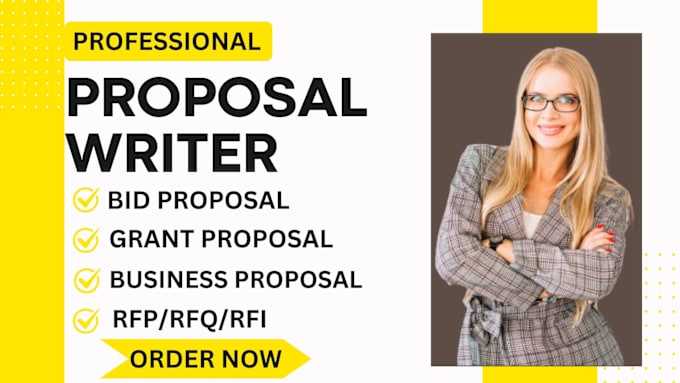 PROFESSIONAL
PROPOSAL WRITER

BID PROPOSAL
GRANT PROPOSAL
BUSINESS PROPOSAL
RFP/RFQ/RFI

ORDER NOW